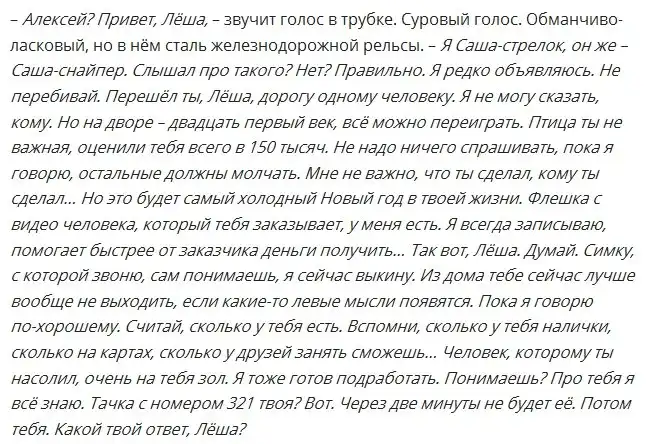 – Алексей? Привет, Лёша, – звучит голос в трубке. Суровый голос. Обманчиво-ласковый, но в нём сталь железнодорожной рельсы. – Я Саша-стрелок, он же – Саша-снайпер. Слышал про такого? Нет? Правильно. Я редко объявляюсь. Не перебивай. Перешёл ты, Лёша, дорогу одному человеку. Я не могу сказать, кому. Но на дворе – двадцать первый век, всё можно переиграть. Птица ты не важная, оценили тебя всего в 150 тысяч. Не надо ничего спрашивать, пока я говорю, остальные должны молчать. Мне не важно, что ты сделал, кому ты сделал... Но это будет самый холодный Новый год в твоей жизни. Флешка с видео человека, который тебя заказывает, у меня есть. Я всегда записываю, помогает быстрее от заказчика деньги получить... Так вот, Лёша. Думай. Симку, с которой звоню, сам понимаешь, я сейчас выкину. Из дома тебе сейчас лучше вообще не выходить, если какие-то левые мысли появятся. Пока я говорю по-хорошему. Считай, сколько у тебя есть. Вспомни, сколько у тебя налички, сколько на картах, сколько у друзей занять сможешь... Человек, которому ты насолил, очень на тебя зол. Я тоже готов подработать. Понимаешь? Про тебя я всё знаю. Тачка с номером 321 твоя? Вот. Через две минуты не будет её. Потом тебя. Какой твой ответ, Лёша?